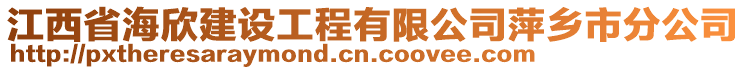 江西省海欣建设工程有限公司萍乡市分公司
http://pxtheresaraymond.cn.coovee.com